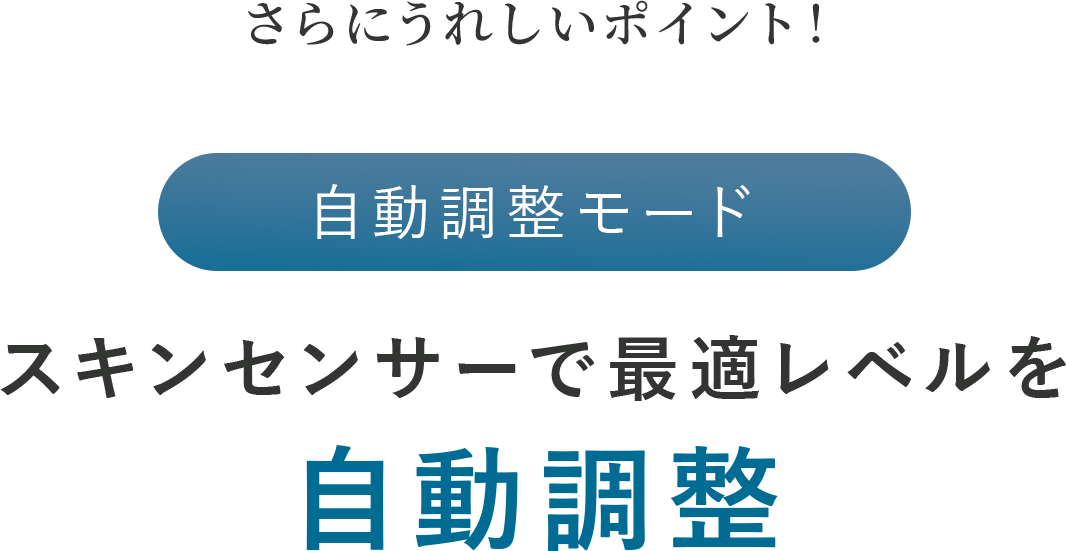 さらにうれしいポイント！

自動調整モード

スキンセンサーで最適レベルを
自動調整